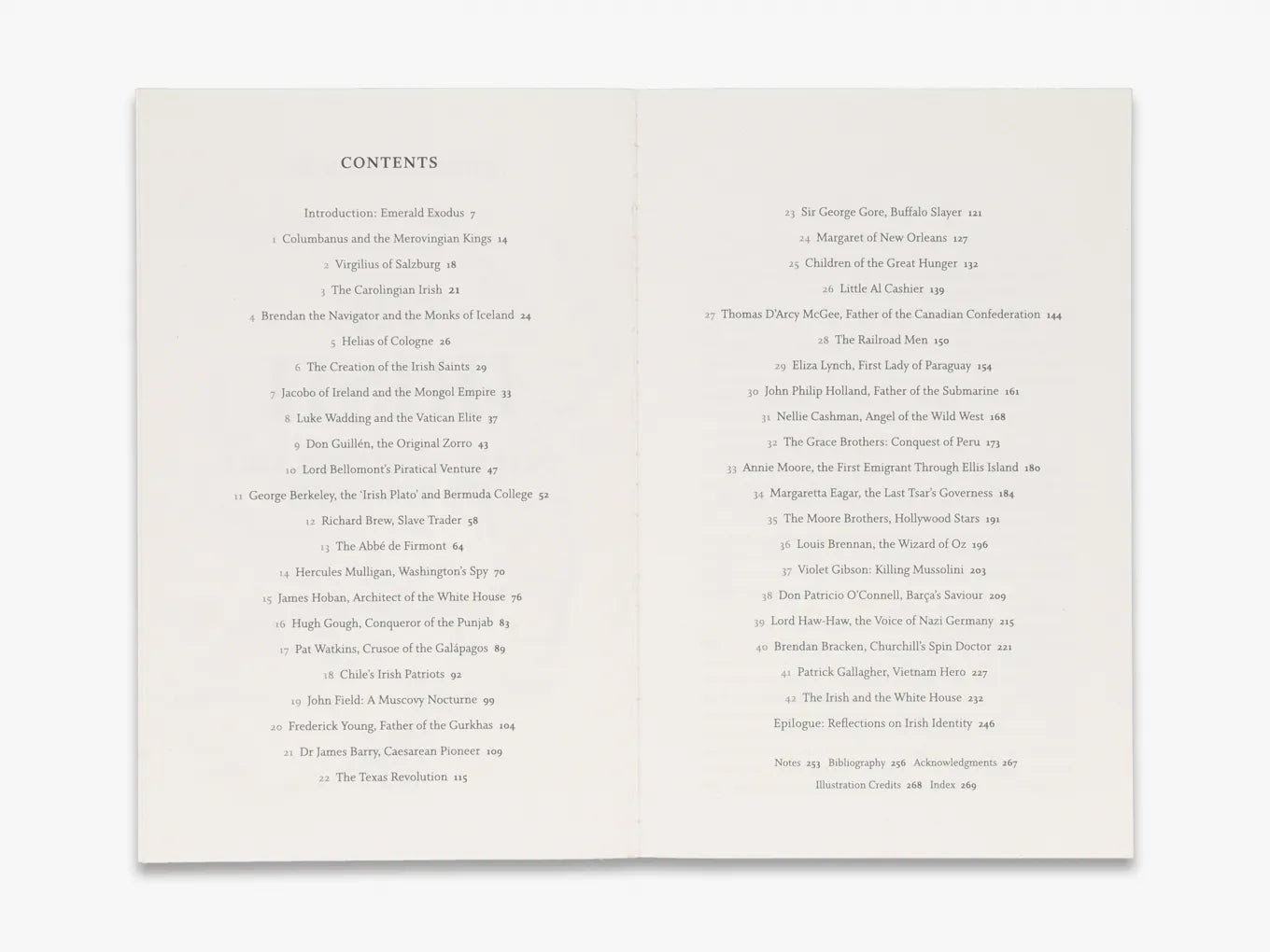 CONTENTS

Introduction: Emerald Exodus 7

1 Columbanus and the Merovingian Kings 14

2 Virgilius of Salzburg 18

3 The Carolingian Irish 21

4 Brendan the Navigator and the Monks of Iceland 24

5 Helias of Cologne 26

6 The Creation of the Irish Saints 29

7 Jacobo of Ireland and the Mongol Empire 33

8 Luke Wadding and the Vatican Elite 37

9 Don Guillén, the Original Zorro 43

10 Lord Bellomont's Piratical Venture 47

11 George Berkeley, the 'Irish Plato' and Bermuda College 52

12 Richard Brew, Slave Trader 58

13 The Abbé de Firmont 64

14 Hercules Mulligan, Washington's Spy 70

15 James Hoban, Architect of the White House 76

16 Hugh Gough, Conqueror of the Punjab 83

17 Pat Watkins, Crusoe of the Galápagos 89

18 Chile's Irish Patriots 92

19 John Field: A Muscovy Nocturne 99

20 Frederick Young, Father of the Gurkhas 104

21 Dr James Barry, Caesarean Pioneer 109

22 The Texas Revolution 115

23 Sir George Gore, Buffalo Slayer 121

24 Margaret of New Orleans 127

25 Children of the Great Hunger 132

26 Little Al Cashier 139

27 Thomas D'Arcy McGee, Father of the Canadian Confederation 144

28 The Railroad Men 150

29 Eliza Lynch, First Lady of Paraguay 154

30 John Philip Holland, Father of the Submarine 161

31 Nellie Cashman, Angel of the Wild West 168

32 The Grace Brothers: Conquest of Peru 173

33 Annie Moore, the First Emigrant Through Ellis Island 180

34 Margaretta Eagar, the Last Tsar's Governess 184

35 The Moore Brothers, Hollywood Stars 191

36 Louis Brennan, the Wizard of Oz 196

37 Violet Gibson: Killing Mussolini 203

38 Don Patricio O'Connell, Barça's Saviour 209

39 Lord Haw-Haw, the Voice of Nazi Germany 215

40 Brendan Bracken, Churchill's Spin Doctor 221

41 Patrick Gallagher, Vietnam Hero 227

42 The Irish and the White House 232

Epilogue: Reflections on Irish Identity 246

Notes 253 Bibliography 256 Acknowledgments 267
Illustration Credits 268 Index 269